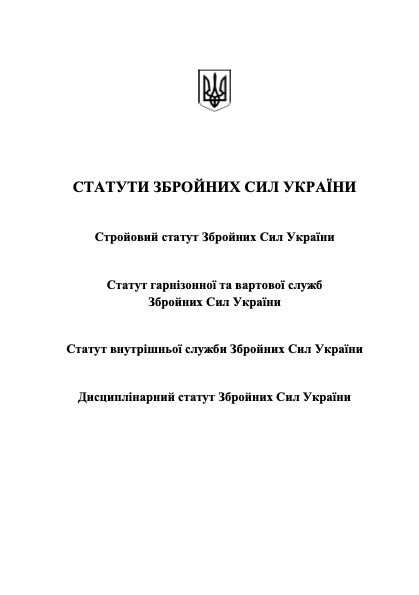 СТАТУТИ ЗБРОЙНИХ СИЛ УКРАЇНИ

Стройовий статут Збройних Сил України

Статут гарнізонної та вартової служб Збройних Сил України

Статут внутрішньої служби Збройних Сил України

Дисциплінарний статут Збройних Сил України